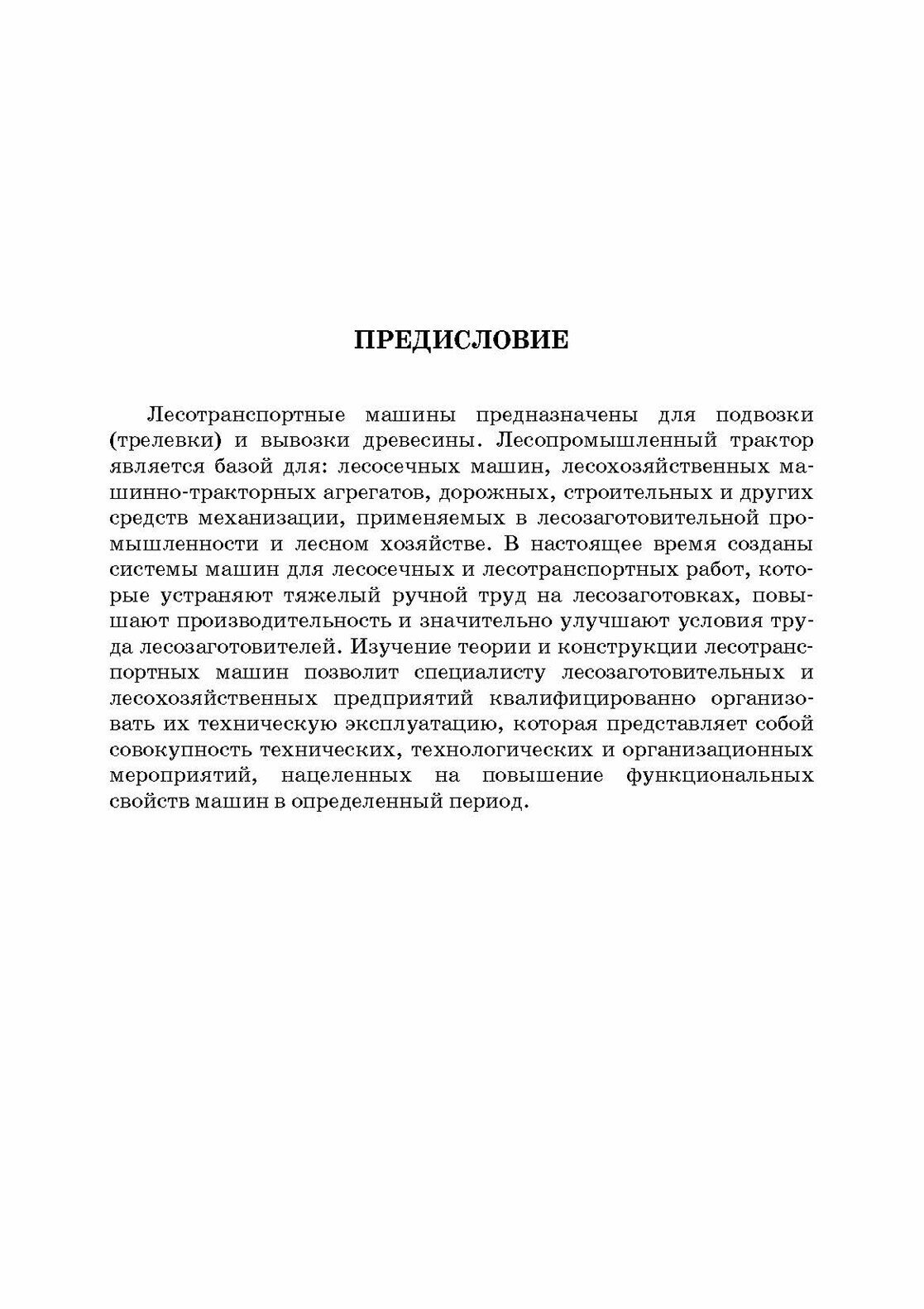 ПРЕДИСЛОВИЕ

Лесотранспортные машины предназначены для подвозки (трелевки) и вывозки древесины. Лесопромышленный трактор является базой для: лесосечных машин, лесохозяйственных машинно-тракторных агрегатов, дорожных, строительных и других средств механизации, применяемых в лесозаготовительной промышленности и лесном хозяйстве. В настоящее время созданы системы машин для лесосечных и лесотранспортных работ, которые устраняют тяжелый ручной труд на лесозаготовках, повышают производительность и значительно улучшают условия труда лесозаготовителей. Изучение теории и конструкции лесотранспортных машин позволит специалисту лесозаготовительных и лесохозяйственных предприятий квалифицированно организовать их техническую эксплуатацию, которая представляет собой совокупность технических, технологических и организационных мероприятий, нацеленных на повышение функциональных свойств машин в определенный период.